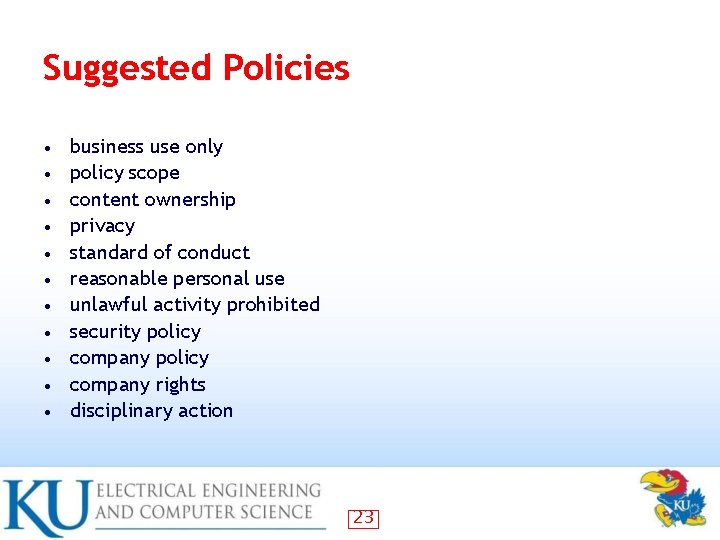 Suggested Policies

• business use only
• policy scope
• content ownership
• privacy
• standard of conduct
• reasonable personal use
• unlawful activity prohibited
• security policy
• company policy
• company rights
• disciplinary action

KU ELECTRICAL ENGINEERING
AND COMPUTER SCIENCE

23

KU